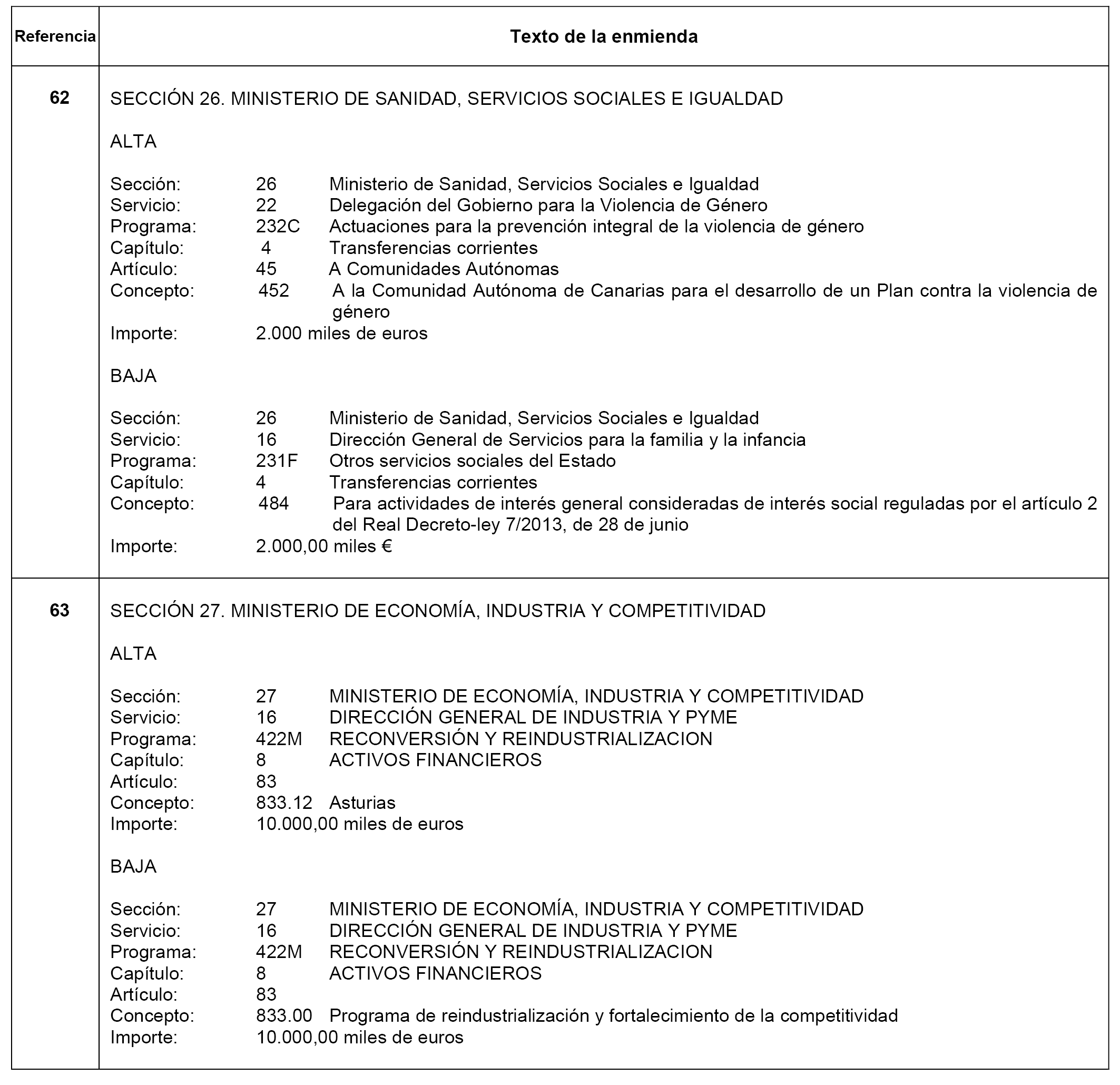 | Referencia | Texto de la enmienda |
|---|---|
| 62 | SECCIÓN 26. MINISTERIO DE SANIDAD, SERVICIOS SOCIALES E IGUALDAD<br><br>ALTA<br><br>Sección: 26 Ministerio de Sanidad, Servicios Sociales e Igualdad<br>Servicio: 22 Delegación del Gobierno para la Violencia de Género<br>Programa: 232C Actuaciones para la prevención integral de la violencia de género<br>Capítulo: 4 Transferencias corrientes<br>Artículo: 45 A Comunidades Autónomas<br>Concepto: 452 A la Comunidad Autónoma de Canarias para el desarrollo de un Plan contra la violencia de género<br>Importe: 2.000 miles de euros<br><br>BAJA<br><br>Sección: 26 Ministerio de Sanidad, Servicios Sociales e Igualdad<br>Servicio: 16 Dirección General de Servicios para la familia y la infancia<br>Programa: 231F Otros servicios sociales del Estado<br>Capítulo: 4 Transferencias corrientes<br>Concepto: 484 Para actividades de interés general consideradas de interés social reguladas por el artículo 2 del Real Decreto-ley 7/2013, de 28 de junio<br>Importe: 2.000,00 miles € |
| 63 | SECCIÓN 27. MINISTERIO DE ECONOMÍA, INDUSTRIA Y COMPETITIVIDAD<br><br>ALTA<br><br>Sección: 27 MINISTERIO DE ECONOMÍA, INDUSTRIA Y COMPETITIVIDAD<br>Servicio: 16 DIRECCIÓN GENERAL DE INDUSTRIA Y PYME<br>Programa: 422M RECONVERSIÓN Y REINDUSTRIALIZACION<br>Capítulo: 8 ACTIVOS FINANCIEROS<br>Artículo: 83<br>Concepto: 833.12 Asturias<br>Importe: 10.000,00 miles de euros<br><br>BAJA<br><br>Sección: 27 MINISTERIO DE ECONOMÍA, INDUSTRIA Y COMPETITIVIDAD<br>Servicio: 16 DIRECCIÓN GENERAL DE INDUSTRIA Y PYME<br>Programa: 422M RECONVERSIÓN Y REINDUSTRIALIZACION<br>Capítulo: 8 ACTIVOS FINANCIEROS<br>Artículo: 83<br>Concepto: 833.00 Programa de reindustrialización y fortalecimiento de la competitividad<br>Importe: 10.000,00 miles de euros |